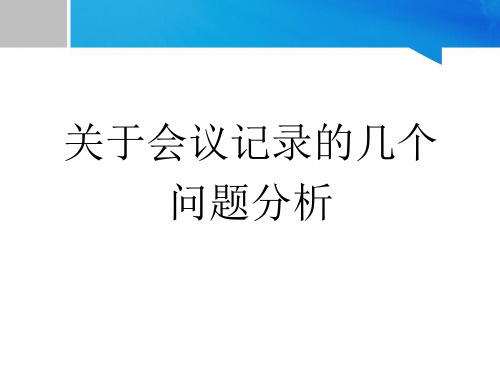 关于会议记录的几个问题分析